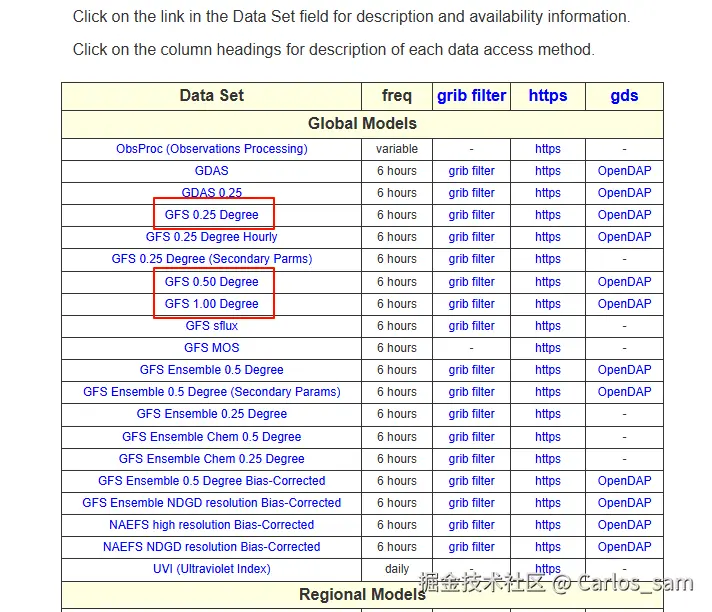 Click on the link in the Data Set field for description and availability information.

Click on the column headings for description of each data access method.

| Data Set | freq | grib filter | https | gds |
|---|---|---|---|---|
| Global Models | | | | |
| ObsProc (Observations Processing) | variable | - | https | - |
| GDAS | 6 hours | grib filter | https | OpenDAP |
| GDAS 0.25 | 6 hours | grib filter | https | OpenDAP |
| GFS 0.25 Degree | 6 hours | grib filter | https | OpenDAP |
| GFS 0.25 Degree Hourly | 6 hours | grib filter | https | OpenDAP |
| GFS 0.25 Degree (Secondary Parms) | 6 hours | grib filter | https | - |
| GFS 0.50 Degree | 6 hours | grib filter | https | OpenDAP |
| GFS 1.00 Degree | 6 hours | grib filter | https | OpenDAP |
| GFS sflux | 6 hours | grib filter | https | - |
| GFS MOS | 6 hours | - | https | - |
| GFS Ensemble 0.5 Degree | 6 hours | grib filter | https | OpenDAP |
| GFS Ensemble 0.5 Degree (Secondary Params) | 6 hours | grib filter | https | OpenDAP |
| GFS Ensemble 0.25 Degree | 6 hours | grib filter | https | - |
| GFS Ensemble Chem 0.5 Degree | 6 hours | grib filter | https | - |
| GFS Ensemble Chem 0.25 Degree | 6 hours | grib filter | https | - |
| GFS Ensemble 0.5 Degree Bias-Corrected | 6 hours | grib filter | https | OpenDAP |
| GFS Ensemble NDGD resolution Bias-Corrected | 6 hours | grib filter | https | OpenDAP |
| NAEFS high resolution Bias-Corrected | 6 hours | grib filter | https | OpenDAP |
| NAEFS NDGD resolution Bias-Corrected | 6 hours | grib filter | https | OpenDAP |
| UVI (Ultraviolet Index) | daily | - | https | - |
| Regional Models | | | | |

掘金技术社区 @ Carlos_sam